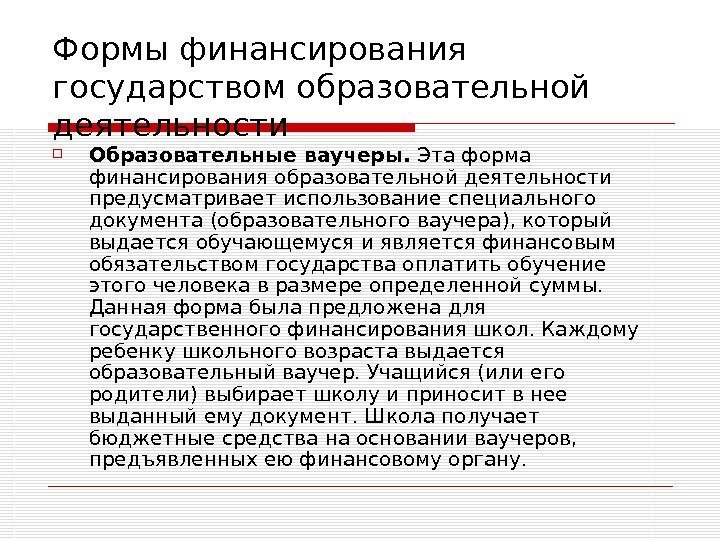 Формы финансирования государством образовательной деятельности

Образовательные ваучеры. Эта форма финансирования образовательной деятельности предусматривает использование специального документа (образовательного ваучера), который выдается обучающемуся и является финансовым обязательством государства оплатить обучение этого человека в размере определенной суммы. Данная форма была предложена для государственного финансирования школ. Каждому ребенку школьного возраста выдается образовательный ваучер. Учащийся (или его родители) выбирает школу и приносит в нее выданный ему документ. Школа получает бюджетные средства на основании ваучеров, предъявленных ею финансовому органу.